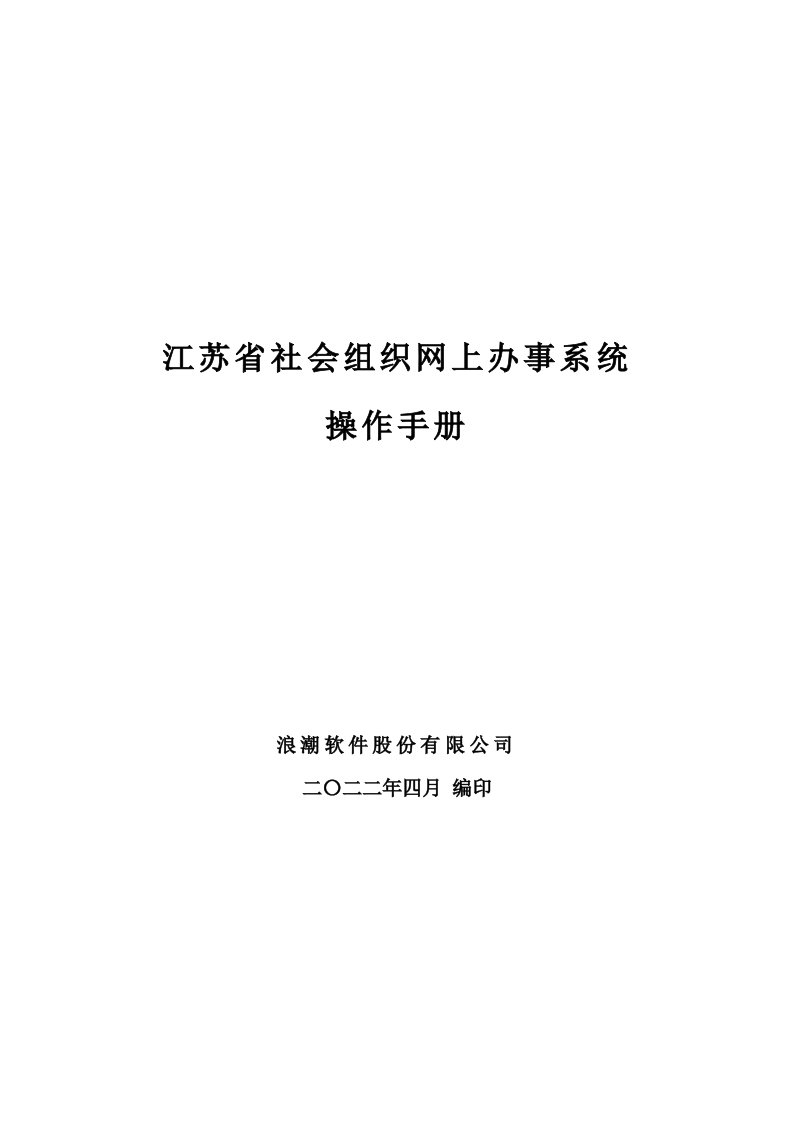 江苏省社会组织网上办事系统

操作手册

浪潮软件股份有限公司

二〇二二年四月 编印